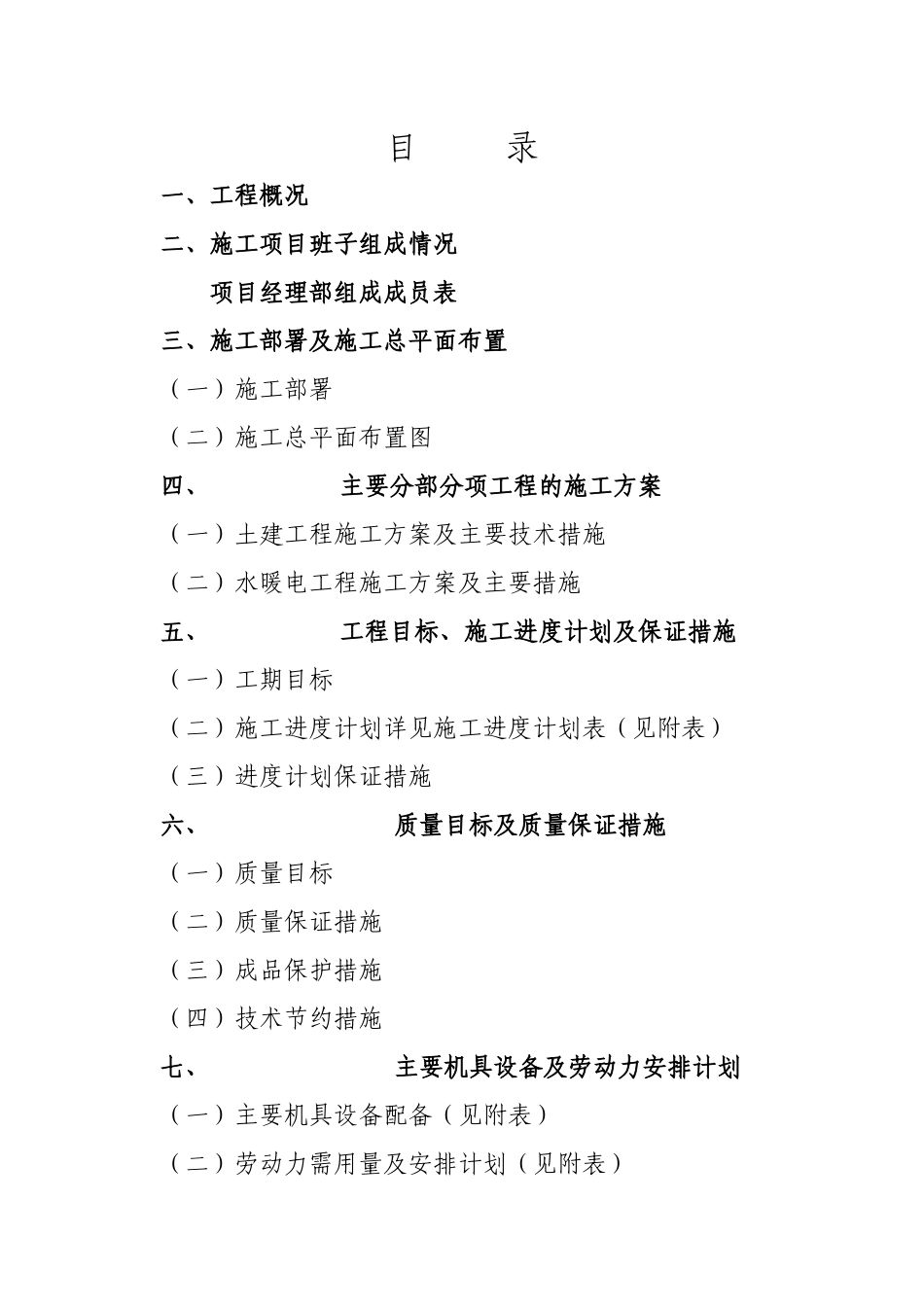 目　　录

一、工程概况

二、施工项目班子组成情况

项目经理部组成成员表

三、施工部署及施工总平面布置

（一）施工部署

（二）施工总平面布置图

四、　　主要分部分项工程的施工方案

（一）土建工程施工方案及主要技术措施

（二）水暖电工程施工方案及主要措施

五、　　工程目标、施工进度计划及保证措施

（一）工期目标

（二）施工进度计划详见施工进度计划表（见附表）

（三）进度计划保证措施

六、　　质量目标及质量保证措施

（一）质量目标

（二）质量保证措施

（三）成品保护措施

（四）技术节约措施

七、　　主要机具设备及劳动力安排计划

（一）主要机具设备配备（见附表）

（二）劳动力需用量及安排计划（见附表）